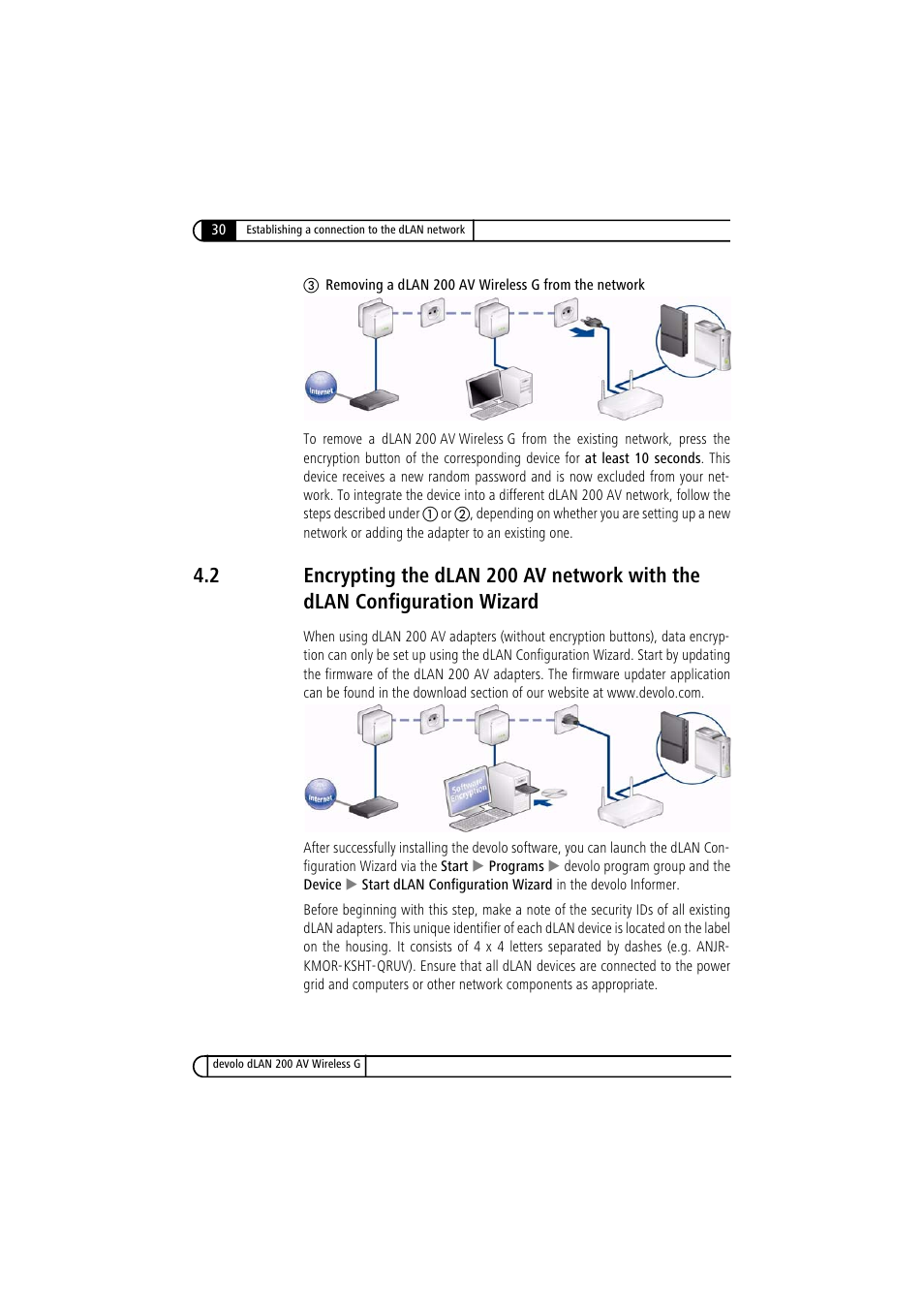 30 Establishing a connection to the dLAN network

③ Removing a dLAN 200 AV Wireless G from the network

Internet

To remove a dLAN 200 AV Wireless G from the existing network, press the encryption button of the corresponding device for at least 10 seconds. This device receives a new random password and is now excluded from your network. To integrate the device into a different dLAN 200 AV network, follow the steps described under ① or ②, depending on whether you are setting up a new network or adding the adapter to an existing one.

4.2 Encrypting the dLAN 200 AV network with the dLAN Configuration Wizard

When using dLAN 200 AV adapters (without encryption buttons), data encryption can only be set up using the dLAN Configuration Wizard. Start by updating the firmware of the dLAN 200 AV adapters. The firmware updater application can be found in the download section of our website at www.devolo.com.

Internet

Software Encryption

After successfully installing the devolo software, you can launch the dLAN Configuration Wizard via the Start ▶ Programs ▶ devolo program group and the Device ▶ Start dLAN Configuration Wizard in the devolo Informer.

Before beginning with this step, make a note of the security IDs of all existing dLAN adapters. This unique identifier of each dLAN device is located on the label on the housing. It consists of 4 x 4 letters separated by dashes (e.g. ANJR-KMOR-KSHT-QRUV). Ensure that all dLAN devices are connected to the power grid and computers or other network components as appropriate.

devolo dLAN 200 AV Wireless G